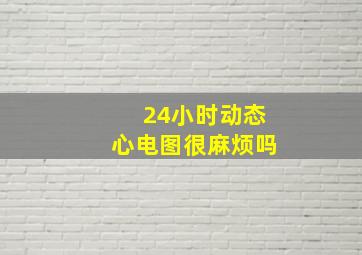 24小时动态
心电图很麻烦吗